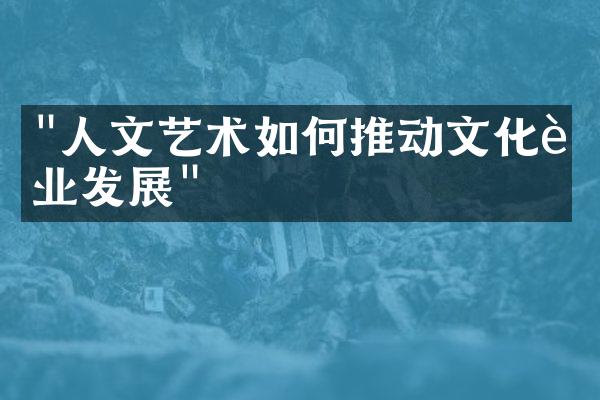 "人文艺术如何推动文化è业发展"